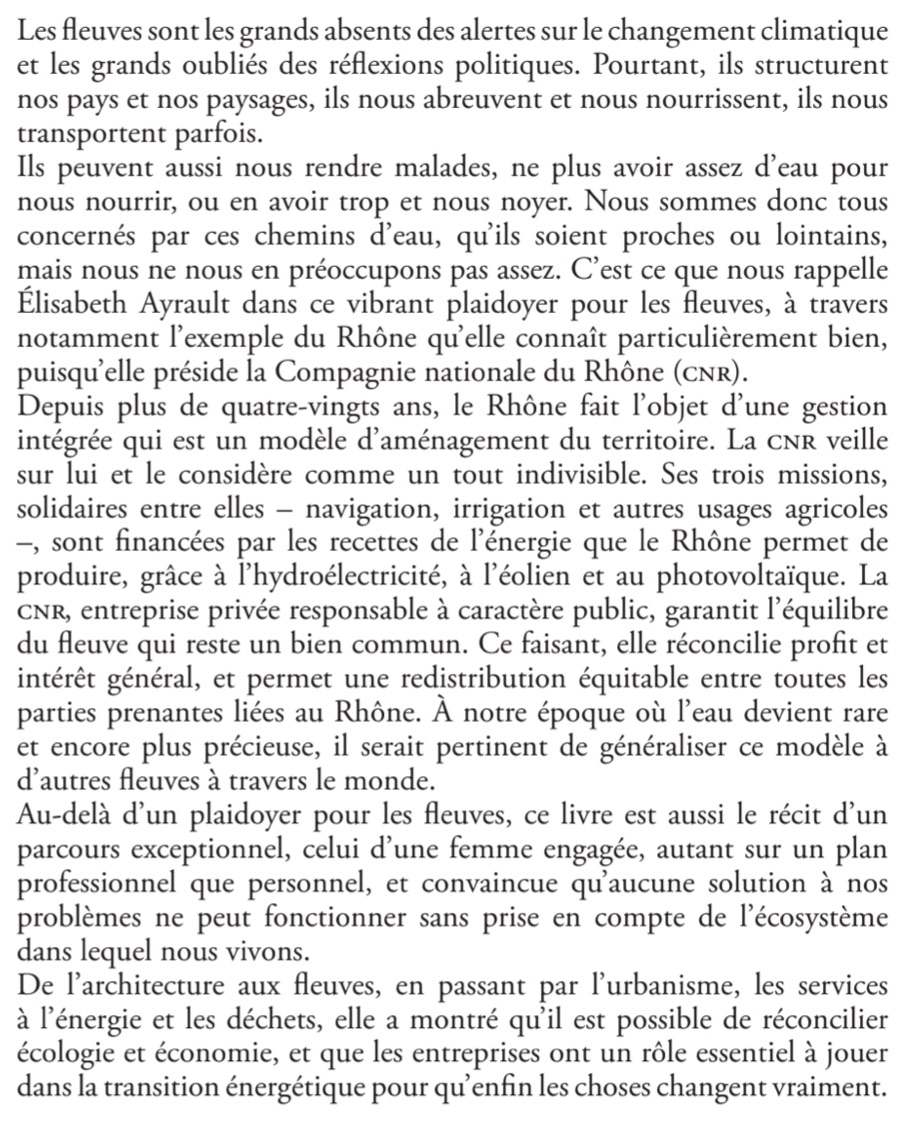 Les fleuves sont les grands absents des alertes sur le changement climatique et les grands oubliés des réflexions politiques. Pourtant, ils structurent nos pays et nos paysages, ils nous abreuvent et nous nourrissent, ils nous transportent parfois.
Ils peuvent aussi nous rendre malades, ne plus avoir assez d'eau pour nous nourrir, ou en avoir trop et nous noyer. Nous sommes donc tous concernés par ces chemins d'eau, qu'ils soient proches ou lointains, mais nous ne nous en préoccupons pas assez. C'est ce que nous rappelle Élisabeth Ayrault dans ce vibrant plaidoyer pour les fleuves, à travers notamment l'exemple du Rhône qu'elle connaît particulièrement bien, puisqu'elle préside la Compagnie nationale du Rhône (CNR).
Depuis plus de quatre-vingts ans, le Rhône fait l'objet d'une gestion intégrée qui est un modèle d'aménagement du territoire. La CNR veille sur lui et le considère comme un tout indivisible. Ses trois missions, solidaires entre elles – navigation, irrigation et autres usages agricoles –, sont financées par les recettes de l'énergie que le Rhône permet de produire, grâce à l'hydroélectricité, à l'éolien et au photovoltaïque. La CNR, entreprise privée responsable à caractère public, garantit l'équilibre du fleuve qui reste un bien commun. Ce faisant, elle réconcilie profit et intérêt général, et permet une redistribution équitable entre toutes les parties prenantes liées au Rhône. À notre époque où l'eau devient rare et encore plus précieuse, il serait pertinent de généraliser ce modèle à d'autres fleuves à travers le monde.
Au-delà d'un plaidoyer pour les fleuves, ce livre est aussi le récit d'un parcours exceptionnel, celui d'une femme engagée, autant sur un plan professionnel que personnel, et convaincue qu'aucune solution à nos problèmes ne peut fonctionner sans prise en compte de l'écosystème dans lequel nous vivons.
De l'architecture aux fleuves, en passant par l'urbanisme, les services à l'énergie et les déchets, elle a montré qu'il est possible de réconcilier écologie et économie, et que les entreprises ont un rôle essentiel à jouer dans la transition énergétique pour qu'enfin les choses changent vraiment.